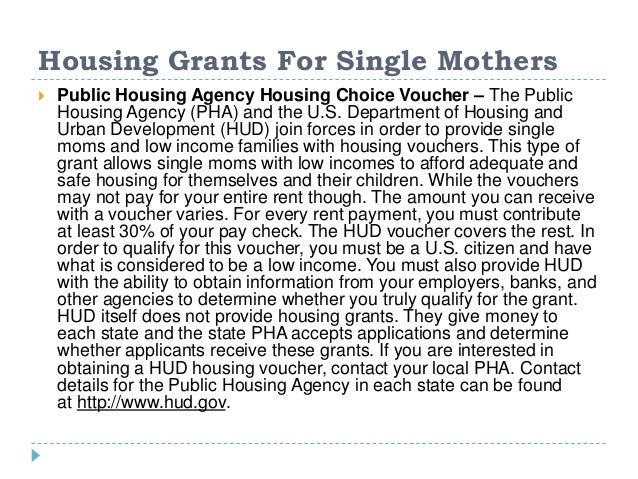 Housing Grants For Single Mothers

Public Housing Agency Housing Choice Voucher – The Public Housing Agency (PHA) and the U.S. Department of Housing and Urban Development (HUD) join forces in order to provide single moms and low income families with housing vouchers. This type of grant allows single moms with low incomes to afford adequate and safe housing for themselves and their children. While the vouchers may not pay for your entire rent though. The amount you can receive with a voucher varies. For every rent payment, you must contribute at least 30% of your pay check. The HUD voucher covers the rest. In order to qualify for this voucher, you must be a U.S. citizen and have what is considered to be a low income. You must also provide HUD with the ability to obtain information from your employers, banks, and other agencies to determine whether you truly qualify for the grant. HUD itself does not provide housing grants. They give money to each state and the state PHA accepts applications and determine whether applicants receive these grants. If you are interested in obtaining a HUD housing voucher, contact your local PHA. Contact details for the Public Housing Agency in each state can be found at http://www.hud.gov.